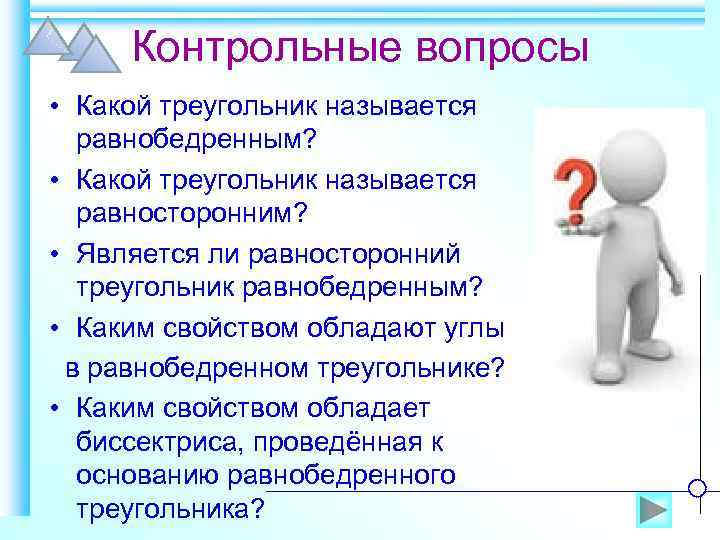 Контрольные вопросы

• Какой треугольник называется равнобедренным?

• Какой треугольник называется равносторонним?

• Является ли равносторонний треугольник равнобедренным?

• Каким свойством обладают углы в равнобедренном треугольнике?

• Каким свойством обладает биссектриса, проведённая к основанию равнобедренного треугольника?

?